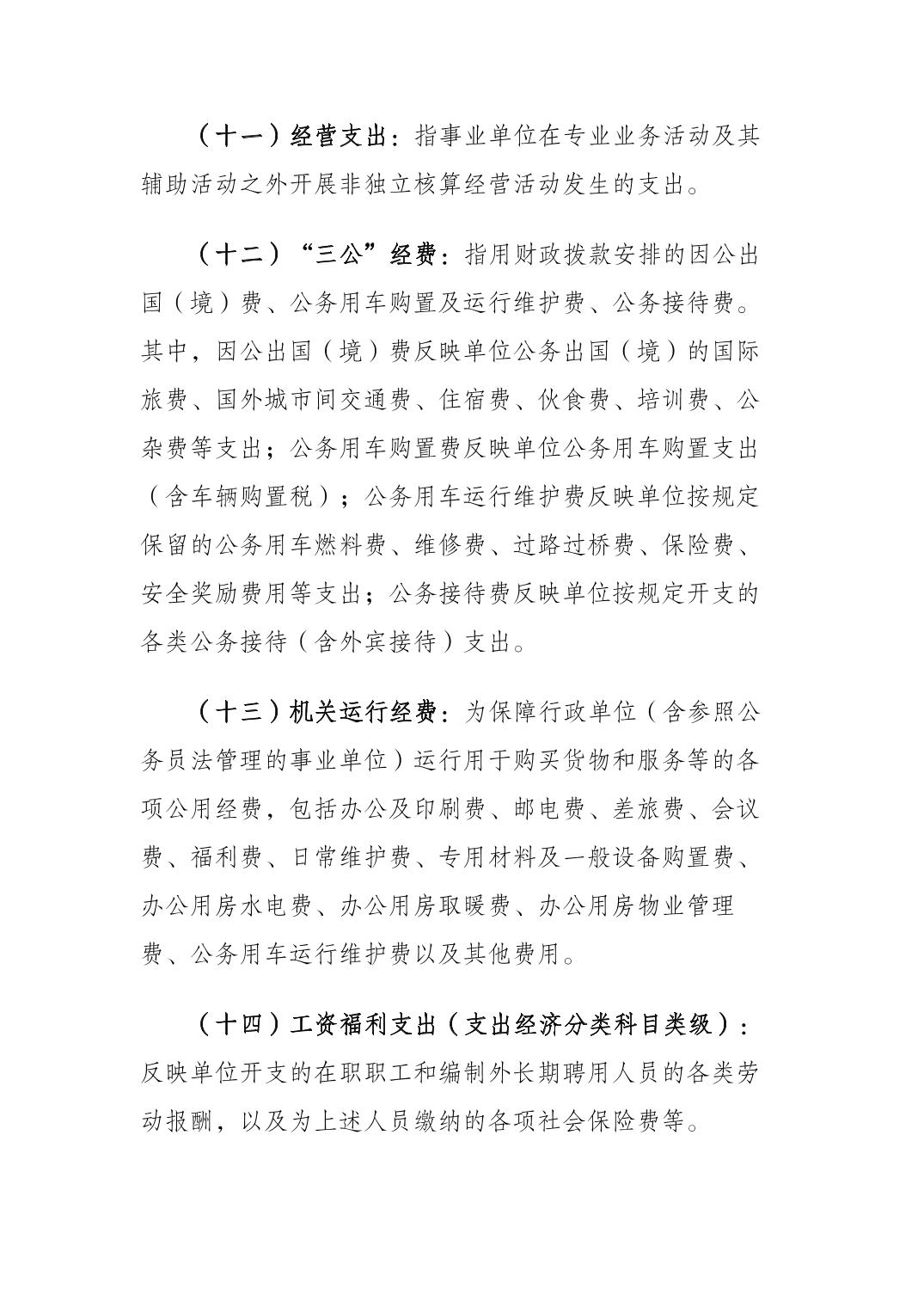 （十一）经营支出：指事业单位在专业业务活动及其辅助活动之外开展非独立核算经营活动发生的支出。

（十二）“三公”经费：指用财政拨款安排的因公出国（境）费、公务用车购置及运行维护费、公务接待费。其中，因公出国（境）费反映单位公务出国（境）的国际旅费、国外城市间交通费、住宿费、伙食费、培训费、公杂费等支出；公务用车购置费反映单位公务用车购置支出（含车辆购置税）；公务用车运行维护费反映单位按规定保留的公务用车燃料费、维修费、过路过桥费、保险费、安全奖励费用等支出；公务接待费反映单位按规定开支的各类公务接待（含外宾接待）支出。

（十三）机关运行经费：为保障行政单位（含参照公务员法管理的事业单位）运行用于购买货物和服务等的各项公用经费，包括办公及印刷费、邮电费、差旅费、会议费、福利费、日常维护费、专用材料及一般设备购置费、办公用房水电费、办公用房取暖费、办公用房物业管理费、公务用车运行维护费以及其他费用。

（十四）工资福利支出（支出经济分类科目类级）：反映单位开支的在职职工和编制外长期聘用人员的各类劳动报酬，以及为上述人员缴纳的各项社会保险费等。